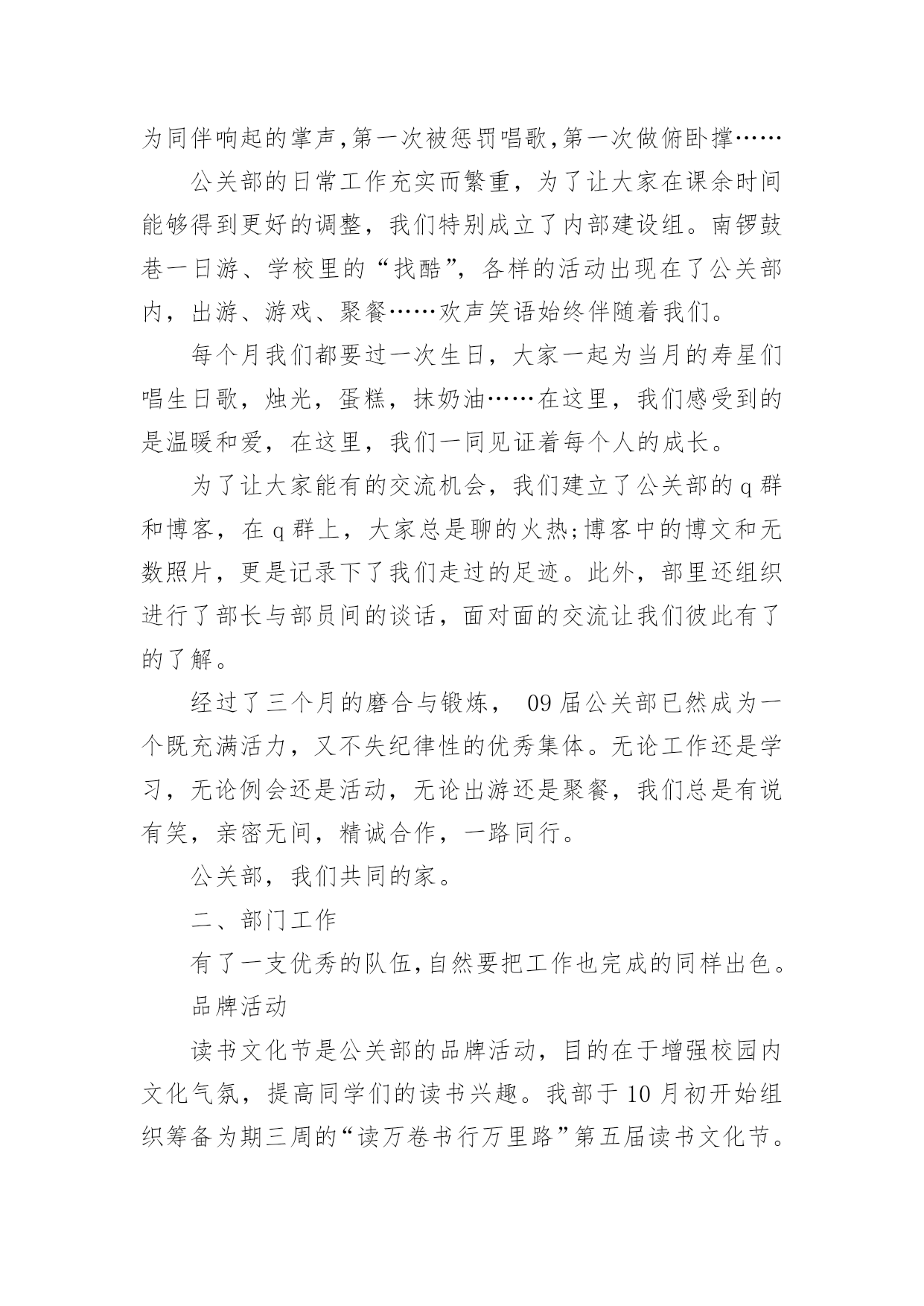 为同伴响起的掌声,第一次被惩罚唱歌,第一次做俯卧撑……

公关部的日常工作充实而繁重，为了让大家在课余时间能够得到更好的调整，我们特别成立了内部建设组。南锣鼓巷一日游、学校里的“找酷”，各样的活动出现在了公关部内，出游、游戏、聚餐……欢声笑语始终伴随着我们。

每个月我们都要过一次生日，大家一起为当月的寿星们唱生日歌，烛光，蛋糕，抹奶油……在这里，我们感受到的是温暖和爱，在这里，我们一同见证着每个人的成长。

为了让大家能有的交流机会，我们建立了公关部的q群和博客，在q群上，大家总是聊的火热;博客中的博文和无数照片，更是记录下了我们走过的足迹。此外，部里还组织进行了部长与部员间的谈话，面对面的交流让我们彼此有了的了解。

经过了三个月的磨合与锻炼， 09届公关部已然成为一个既充满活力，又不失纪律性的优秀集体。无论工作还是学习，无论例会还是活动，无论出游还是聚餐，我们总是有说有笑，亲密无间，精诚合作，一路同行。

公关部，我们共同的家。

二、部门工作

有了一支优秀的队伍,自然要把工作也完成的同样出色。

品牌活动

读书文化节是公关部的品牌活动，目的在于增强校园内文化气氛，提高同学们的读书兴趣。我部于10月初开始组织筹备为期三周的“读万卷书行万里路”第五届读书文化节。